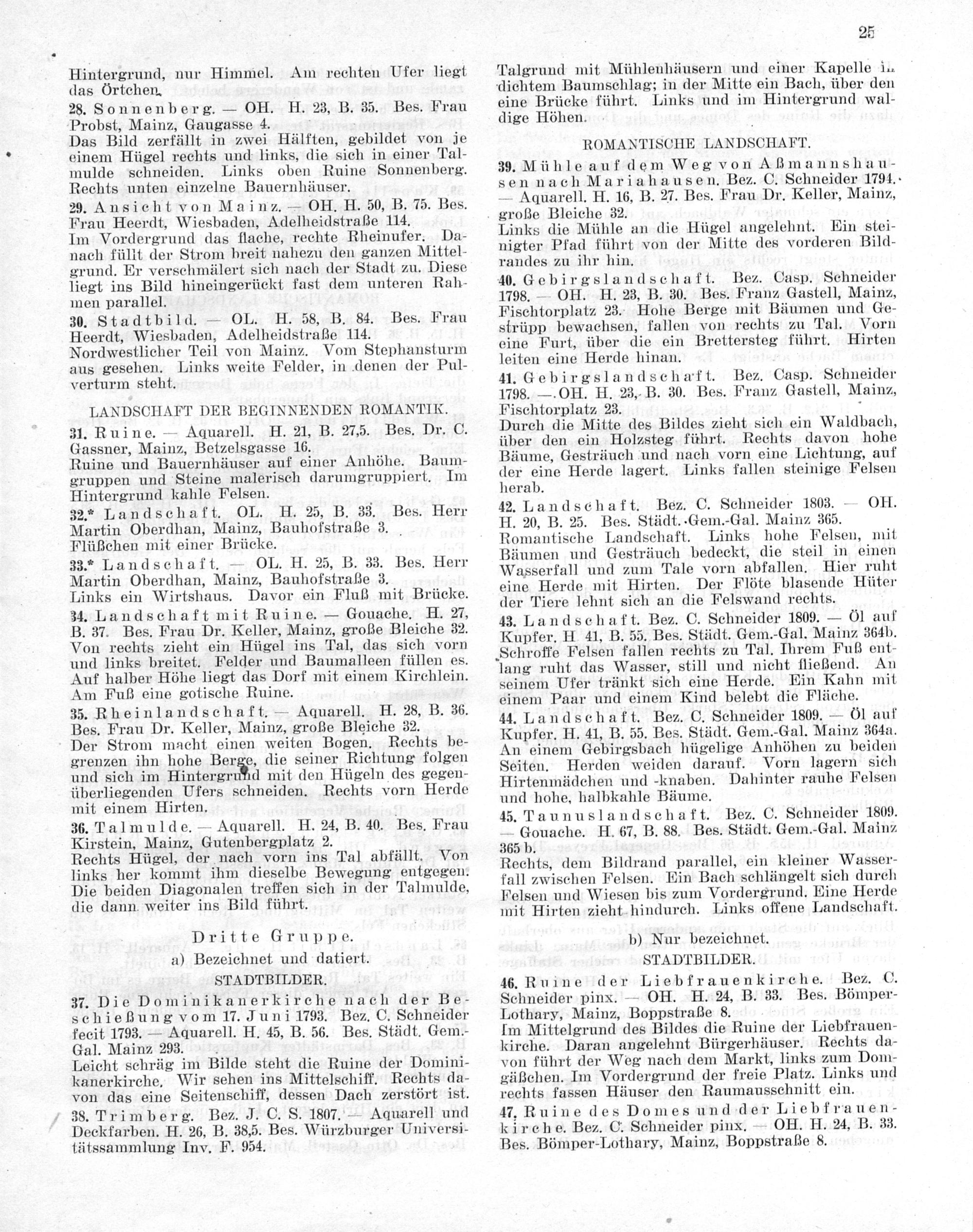 25

Hintergrund, nur Himmel. Am rechten Ufer liegt das Örtchen.

28. Sonnenberg. — OH. H. 23, B. 35. Bes. Frau Probst, Mainz, Gaugasse 4.
Das Bild zerfällt in zwei Hälften, gebildet von je einem Hügel rechts und links, die sich in einer Talmulde schneiden. Links oben Ruine Sonnenberg. Rechts unten einzelne Bauernhäuser.

29. Ansicht von Mainz. — OH. H. 50, B. 75. Bes. Frau Heerdt, Wiesbaden, Adelheidstraße 114.
Im Vordergrund das flache, rechte Rheinufer. Danach füllt der Strom breit nahezu den ganzen Mittelgrund. Er verschmälert sich nach der Stadt zu. Diese liegt ins Bild hineingerückt fast dem unteren Rahmen parallel.

30. Stadtbild. — OL. H. 58, B. 84. Bes. Frau Heerdt, Wiesbaden, Adelheidstraße 114.
Nordwestlicher Teil von Mainz. Vom Stephansturm aus gesehen. Links weite Felder, in denen der Pulverturm steht.

LANDSCHAFT DER BEGINNENDEN ROMANTIK.

31. Ruine. — Aquarell. H. 21, B. 27,5. Bes. Dr. C. Gassner, Mainz, Betzelsgasse 16.
Ruine und Bauernhäuser auf einer Anhöhe. Baumgruppen und Steine malerisch darumgruppiert. Im Hintergrund kahle Felsen.

32.* Landschaft. OL. H. 25, B. 33. Bes. Herr Martin Oberdhan, Mainz, Bauhofstraße 3.
Flüßchen mit einer Brücke.

33.* Landschaft. — OL. H. 25, B. 33. Bes. Herr Martin Oberdhan, Mainz, Bauhofstraße 3.
Links ein Wirtshaus. Davor ein Fluß mit Brücke.

34. Landschaft mit Ruine. — Gouache. H. 27, B. 37. Bes. Frau Dr. Keller, Mainz, große Bleiche 32.
Von rechts zieht ein Hügel ins Tal, das sich vorn und links breitet. Felder und Baumalleen füllen es. Auf halber Höhe liegt das Dorf mit einem Kirchlein. Am Fuß eine gotische Ruine.

35. Rheinlandschaft. — Aquarell. H. 28, B. 36. Bes. Frau Dr. Keller, Mainz, große Bleiche 32.
Der Strom macht einen weiten Bogen. Rechts begrenzen ihn hohe Berge, die seiner Richtung folgen und sich im Hintergrund mit den Hügeln des gegenüberliegenden Ufers schneiden. Rechts vorn Herde mit einem Hirten.

36. Talmulde. — Aquarell. H. 24, B. 40. Bes. Frau Kirstein, Mainz, Gutenbergplatz 2.
Rechts Hügel, der nach vorn ins Tal abfällt. Von links her kommt ihm dieselbe Bewegung entgegen. Die beiden Diagonalen treffen sich in der Talmulde, die dann weiter ins Bild führt.

Dritte Gruppe.
a) Bezeichnet und datiert.
STADTBILDER.

37. Die Dominikanerkirche nach der Beschießung vom 17. Juni 1793. Bez. C. Schneider fecit 1793. — Aquarell. H. 45, B. 56. Bes. Städt. Gem.-Gal. Mainz 293.
Leicht schräg im Bilde steht die Ruine der Dominikanerkirche. Wir sehen ins Mittelschiff. Rechts davon das eine Seitenschiff, dessen Dach zerstört ist.

38. Trimberg. Bez. J. C. S. 1807. — Aquarell und Deckfarben. H. 26, B. 38,5. Bes. Würzburger Universitätssammlung Inv. F. 954.
Talgrund mit Mühlenhäusern und einer Kapelle in dichtem Baumschlag; in der Mitte ein Bach, über den eine Brücke führt. Links und im Hintergrund waldige Höhen.

ROMANTISCHE LANDSCHAFT.

39. Mühle auf dem Weg von Aßmannshausen nach Mariahausen. Bez. C. Schneider 1794. — Aquarell. H. 16, B. 27. Bes. Frau Dr. Keller, Mainz, große Bleiche 32.
Links die Mühle an die Hügel angelehnt. Ein steinigter Pfad führt von der Mitte des vorderen Bildrandes zu ihr hin.

40. Gebirgslandschaft. Bez. Casp. Schneider 1798. — OH. H. 23, B. 30. Bes. Franz Gastell, Mainz, Fischtorplatz 23. Hohe Berge mit Bäumen und Gestrüpp bewachsen, fallen von rechts zu Tal. Vorn eine Furt, über die ein Brettersteg führt. Hirten leiten eine Herde hinan.

41. Gebirgslandschaft. Bez. Casp. Schneider 1798. — OH. H. 23, B. 30. Bes. Franz Gastell, Mainz, Fischtorplatz 23.
Durch die Mitte des Bildes zieht sich ein Waldbach, über den ein Holzsteg führt. Rechts davon hohe Bäume, Gesträuch und nach vorn eine Lichtung, auf der eine Herde lagert. Links fallen steinige Felsen herab.

42. Landschaft. Bez. C. Schneider 1803. — OH. H. 20, B. 25. Bes. Städt. Gem.-Gal. Mainz 365.
Romantische Landschaft. Links hohe Felsen, mit Bäumen und Gesträuch bedeckt, die steil in einen Wasserfall und zum Tale vorn abfallen. Hier ruht eine Herde mit Hirten. Der Flöte blasende Hüter der Tiere lehnt sich an die Felswand rechts.

43. Landschaft. Bez. C. Schneider 1809. — Öl auf Kupfer. H 41, B. 55. Bes. Städt. Gem.-Gal. Mainz 364b.
Schroffe Felsen fallen rechts zu Tal. Ihrem Fuß entlang ruht das Wasser, still und nicht fließend. An seinem Ufer tränkt sich eine Herde. Ein Kahn mit einem Paar und einem Kind belebt die Fläche.

44. Landschaft. Bez. C. Schneider 1809. — Öl auf Kupfer. H. 41, B. 55. Bes. Städt. Gem.-Gal. Mainz 364a.
An einem Gebirgsbach hügelige Anhöhen zu beiden Seiten. Herden weiden darauf. Vorn lagern sich Hirtenmädchen und -knaben. Dahinter rauhe Felsen und hohe, halbkahle Bäume.

45. Taunuslandschaft. Bez. C. Schneider 1809. — Gouache. H. 67, B. 88. Bes. Städt. Gem.-Gal. Mainz 365 b.
Rechts, dem Bildrand parallel, ein kleiner Wasserfall zwischen Felsen. Ein Bach schlängelt sich durch Felsen und Wiesen bis zum Vordergrund. Eine Herde mit Hirten zieht hindurch. Links offene Landschaft.

b) Nur bezeichnet.
STADTBILDER.

46. Ruine der Liebfrauenkirche. Bez. C. Schneider pinx. — OH. H. 24, B. 33. Bes. Bömper-Lothary, Mainz, Boppstraße 8.
Im Mittelgrund des Bildes die Ruine der Liebfrauenkirche. Daran angelehnt Bürgerhäuser. Rechts davon führt der Weg nach dem Markt, links zum Domgäßchen. Im Vordergrund der freie Platz. Links und rechts fassen Häuser den Raumausschnitt ein.

47. Ruine des Domes und der Liebfrauenkirche. Bez. C. Schneider pinx. — OH. H. 24, B. 33. Bes. Bömper-Lothary, Mainz, Boppstraße 8.